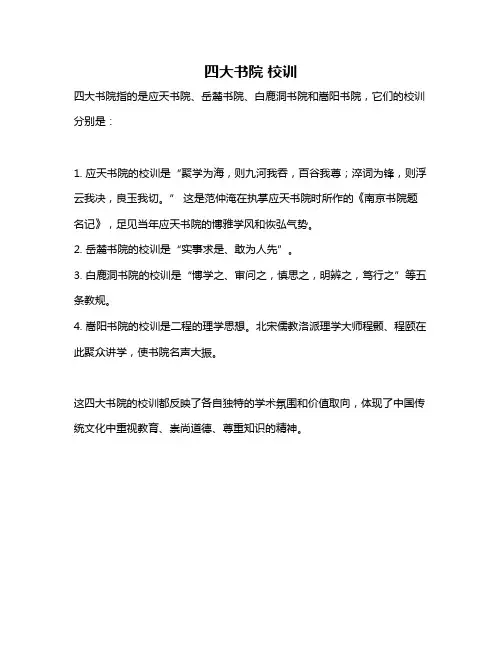 四大书院 校训

四大书院指的是应天书院、岳麓书院、白鹿洞书院和嵩阳书院，它们的校训分别是：

1. 应天书院的校训是“聚学为海，则九河我吞，百谷我尊；淬词为锋，则浮云我决，良玉我切。” 这是范仲淹在执掌应天书院时所作的《南京书院题名记》，足见当年应天书院的博雅学风和恢弘气势。

2. 岳麓书院的校训是“实事求是、敢为人先”。

3. 白鹿洞书院的校训是“博学之、审问之，慎思之，明辨之，笃行之”等五条教规。

4. 嵩阳书院的校训是二程的理学思想。北宋儒教洛派理学大师程颢、程颐在此聚众讲学，使书院名声大振。

这四大书院的校训都反映了各自独特的学术氛围和价值取向，体现了中国传统文化中重视教育、崇尚道德、尊重知识的精神。